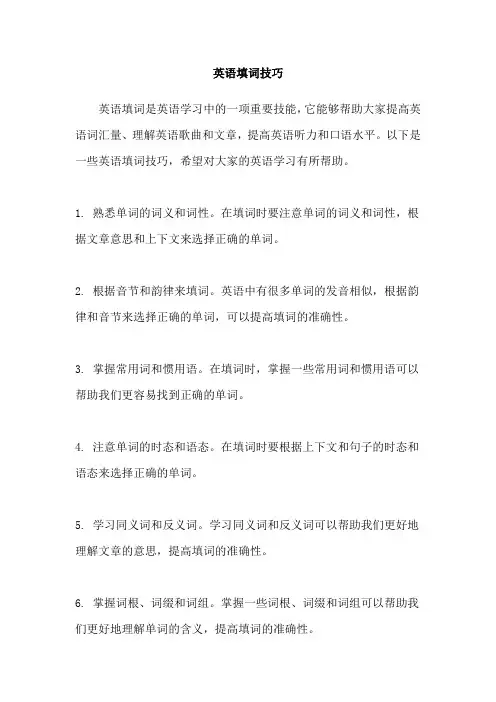 英语填词技巧

英语填词是英语学习中的一项重要技能，它能够帮助大家提高英语词汇量、理解英语歌曲和文章，提高英语听力和口语水平。以下是一些英语填词技巧，希望对大家的英语学习有所帮助。

1. 熟悉单词的词义和词性。在填词时要注意单词的词义和词性，根据文章意思和上下文来选择正确的单词。

2. 根据音节和韵律来填词。英语中有很多单词的发音相似，根据韵律和音节来选择正确的单词，可以提高填词的准确性。

3. 掌握常用词和惯用语。在填词时，掌握一些常用词和惯用语可以帮助我们更容易找到正确的单词。

4. 注意单词的时态和语态。在填词时要根据上下文和句子的时态和语态来选择正确的单词。

5. 学习同义词和反义词。学习同义词和反义词可以帮助我们更好地理解文章的意思，提高填词的准确性。

6. 掌握词根、词缀和词组。掌握一些词根、词缀和词组可以帮助我们更好地理解单词的含义，提高填词的准确性。